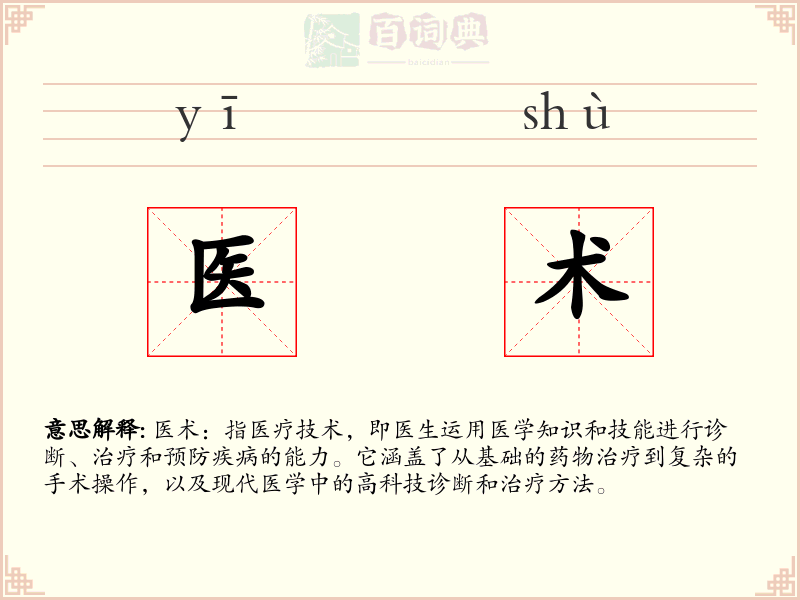 百词典
baicidian

yī shù

医 术

意思解释: 医术：指医疗技术，即医生运用医学知识和技能进行诊断、治疗和预防疾病的能力。它涵盖了从基础的药物治疗到复杂的手术操作，以及现代医学中的高科技诊断和治疗方法。